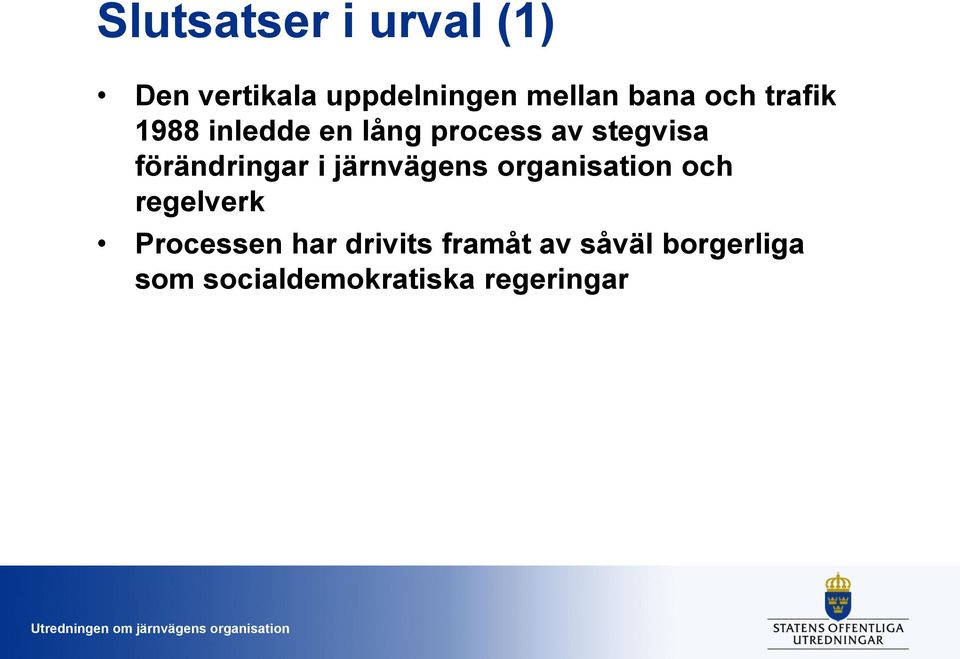 Slutsatser i urval (1)

• Den vertikala uppdelningen mellan bana och trafik 1988 inledde en lång process av stegvisa förändringar i järnvägens organisation och regelverk

• Processen har drivits framåt av såväl borgerliga som socialdemokratiska regeringar

Utredningen om järnvägens organisation

STATENS OFFENTLIGA UTREDNINGAR